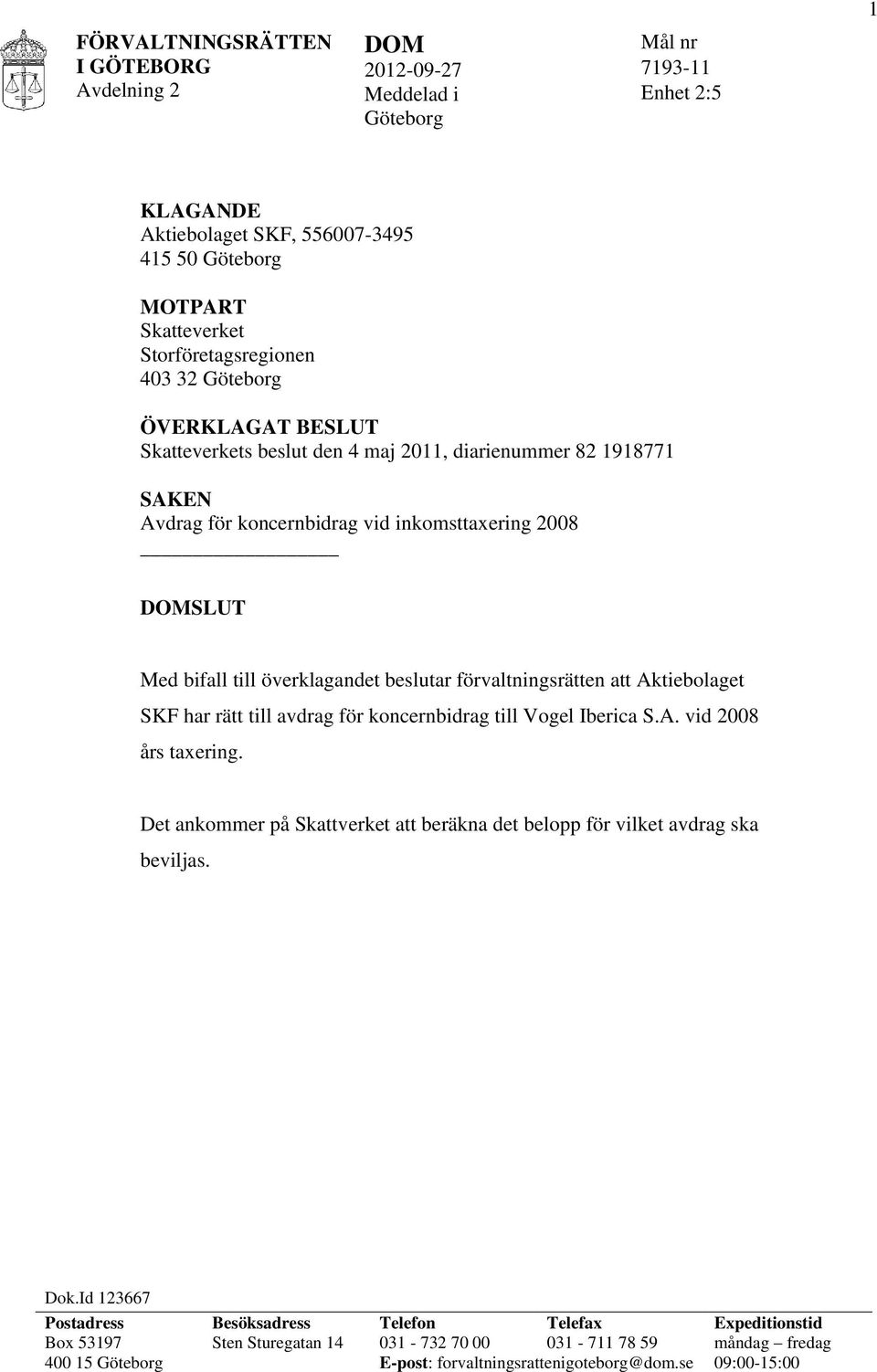 1

FÖRVALTNINGSRÄTTEN I GÖTEBORG
Avdelning 2

DOM
2012-09-27
Meddelad i Göteborg

Mål nr
7193-11
Enhet 2:5

KLAGANDE
Aktiebolaget SKF, 556007-3495
415 50 Göteborg

MOTPART
Skatteverket
Storföretagsregionen
403 32 Göteborg

ÖVERKLAGAT BESLUT
Skatteverkets beslut den 4 maj 2011, diarienummer 82 1918771

SAKEN
Avdrag för koncernbidrag vid inkomsttaxering 2008

DOMSLUT

Med bifall till överklagandet beslutar förvaltningsrätten att Aktiebolaget SKF har rätt till avdrag för koncernbidrag till Vogel Iberica S.A. vid 2008 års taxering.

Det ankommer på Skattverket att beräkna det belopp för vilket avdrag ska beviljas.

Dok.Id 123667

| Postadress | Besöksadress | Telefon | Telefax | Expeditionstid |
|---|---|---|---|---|
| Box 53197 | Sten Sturegatan 14 | 031 - 732 70 00 | 031 - 711 78 59 | måndag – fredag |
| 400 15 Göteborg | | E-post: forvaltningsrattenigoteborg@dom.se | | 09:00-15:00 |